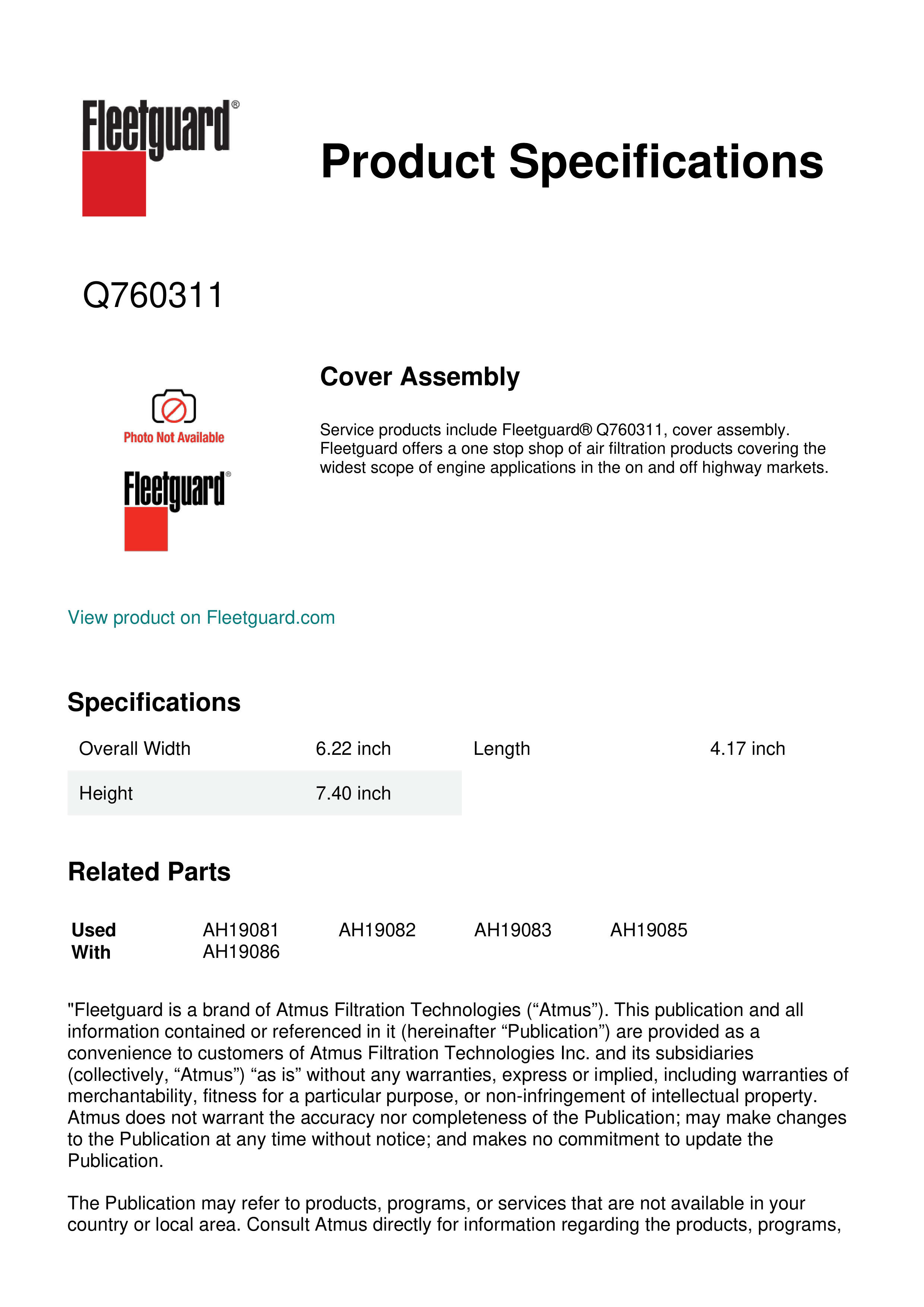 Fleetguard®

Product Specifications

Q760311

Photo Not Available

Fleetguard®

Cover Assembly

Service products include Fleetguard® Q760311, cover assembly. Fleetguard offers a one stop shop of air filtration products covering the widest scope of engine applications in the on and off highway markets.

View product on Fleetguard.com

Specifications

| Overall Width | 6.22 inch | Length | 4.17 inch |
|---|---|---|---|
| Height | 7.40 inch | | |

Related Parts

| Used With | AH19081 | AH19082 | AH19083 | AH19085 |
|---|---|---|---|---|
| | AH19086 | | | |

"Fleetguard is a brand of Atmus Filtration Technologies (“Atmus”). This publication and all information contained or referenced in it (hereinafter “Publication”) are provided as a convenience to customers of Atmus Filtration Technologies Inc. and its subsidiaries (collectively, “Atmus”) “as is” without any warranties, express or implied, including warranties of merchantability, fitness for a particular purpose, or non-infringement of intellectual property. Atmus does not warrant the accuracy nor completeness of the Publication; may make changes to the Publication at any time without notice; and makes no commitment to update the Publication.

The Publication may refer to products, programs, or services that are not available in your country or local area. Consult Atmus directly for information regarding the products, programs,